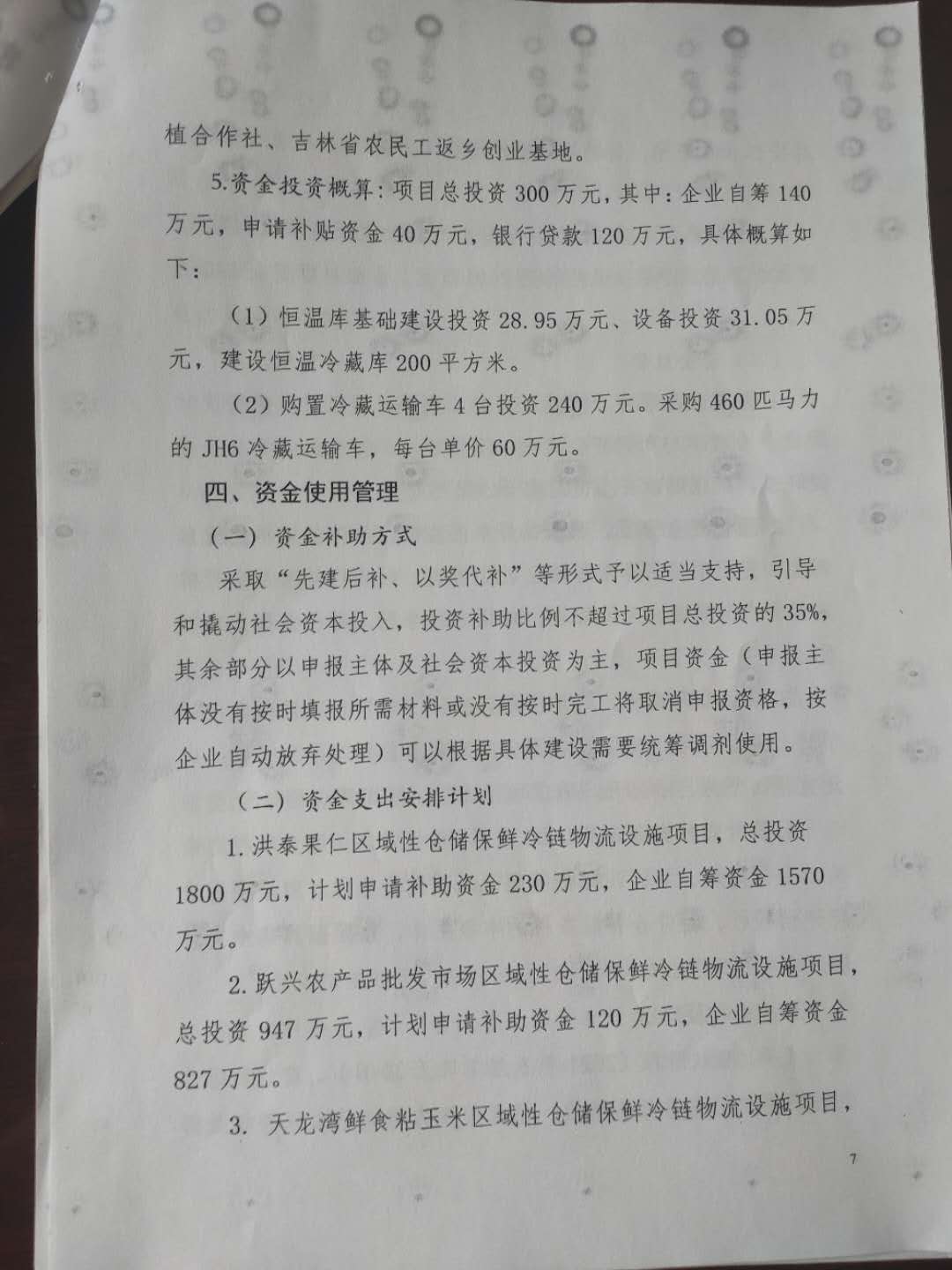 植合作社、吉林省农民工返乡创业基地。

5.资金投资概算:项目总投资300万元，其中:企业自筹140万元，申请补贴资金40万元，银行贷款120万元，具体概算如下:

（1）恒温库基础建设投资28.95万元、设备投资31.05万元，建设恒温冷藏库200平方米。

（2）购置冷藏运输车4台投资240万元。采购460匹马力的JH6冷藏运输车，每台单价60万元。

四、资金使用管理

（一）资金补助方式

采取“先建后补、以奖代补”等形式予以适当支持，引导和撬动社会资本投入，投资补助比例不超过项目总投资的35%，其余部分以申报主体及社会资本投资为主，项目资金（申报主体没有按时填报所需材料或没有按时完工将取消申报资格，按企业自动放弃处理）可以根据具体建设需要统筹调剂使用。

（二）资金支出安排计划

1.洪泰果仁区域性仓储保鲜冷链物流设施项目，总投资1800万元，计划申请补助资金230万元，企业自筹资金1570万元。

2.跃兴农产品批发市场区域性仓储保鲜冷链物流设施项目，总投资947万元，计划申请补助资金120万元，企业自筹资金827万元。

3.天龙湾鲜食粘玉米区域性仓储保鲜冷链物流设施项目，

7